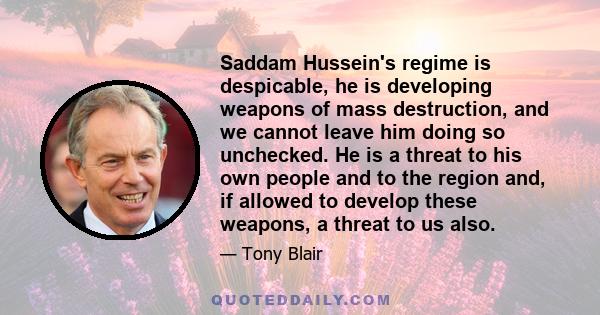 Saddam Hussein's regime is despicable, he is developing weapons of mass destruction, and we cannot leave him doing so unchecked. He is a threat to his own people and to the region and, if allowed to develop these weapons, a threat to us also.

— Tony Blair

QUOTEDDAILY.COM